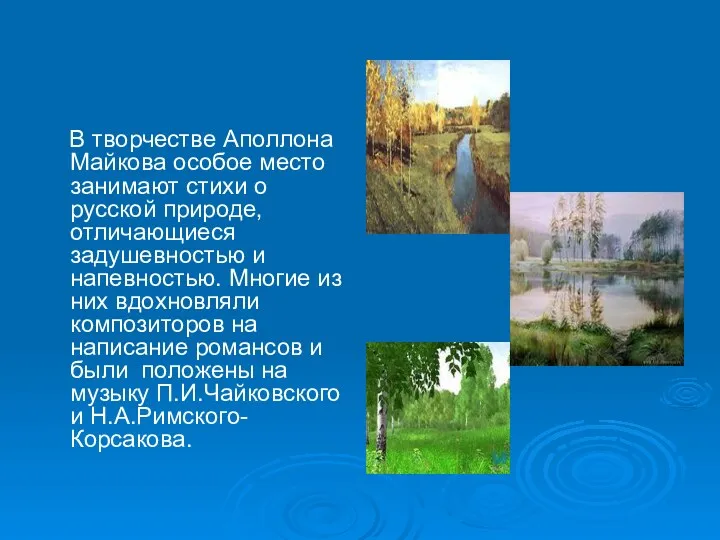 В творчестве Аполлона Майкова особое место занимают стихи о русской природе, отличающиеся задушевностью и напевностью. Многие из них вдохновляли композиторов на написание романсов и были положены на музыку П.И.Чайковского и Н.А.Римского-Корсакова.